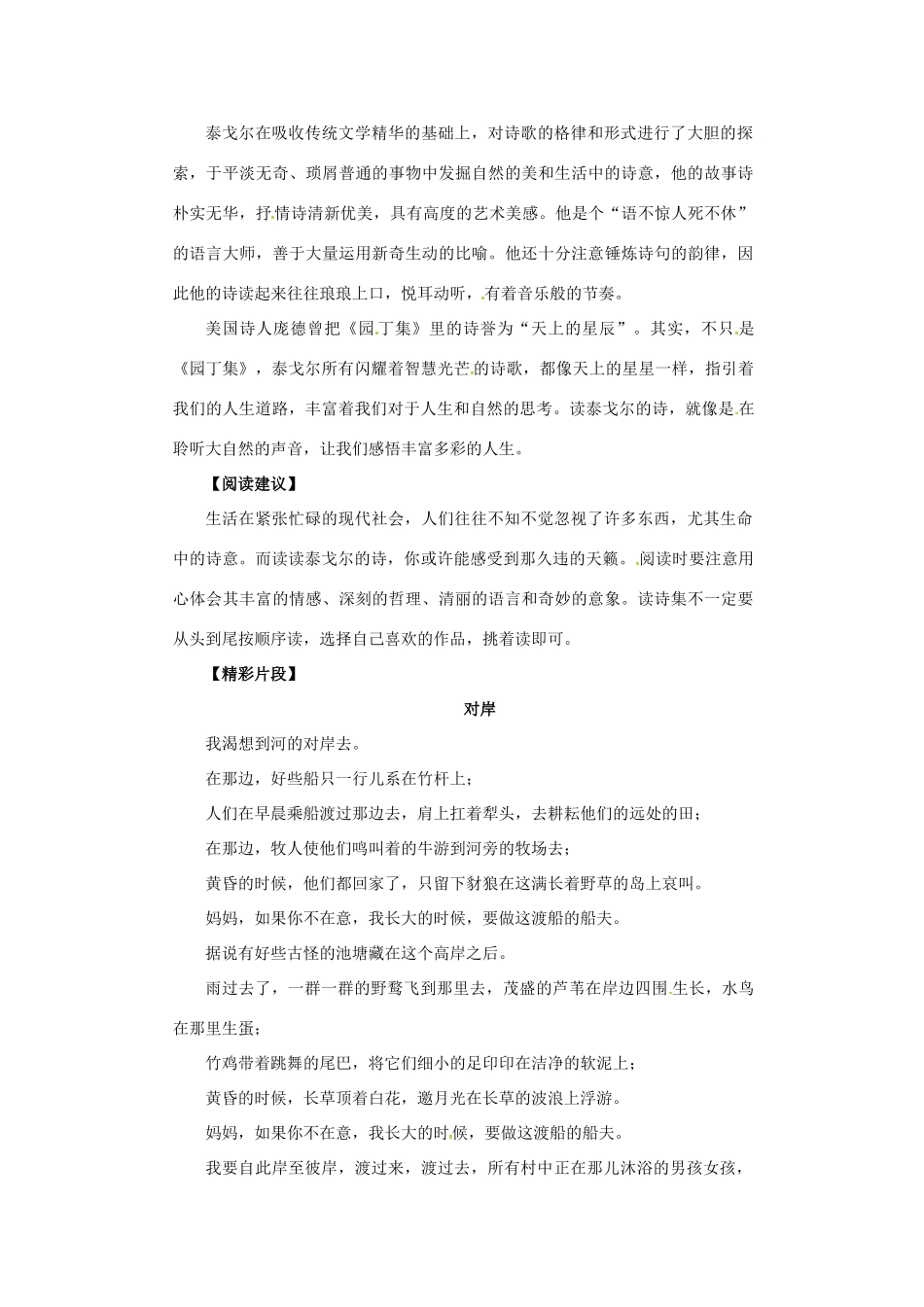 泰戈尔在吸收传统文学精华的基础上，对诗歌的格律和形式进行了大胆的探索，于平淡无奇、琐屑普通的事物中发掘自然的美和生活中的诗意，他的故事诗朴实无华，抒情诗清新优美，具有高度的艺术美感。他是个“语不惊人死不休”的语言大师，善于大量运用新奇生动的比喻。他还十分注意锤炼诗句的韵律，因此他的诗读起来往往琅琅上口，悦耳动听，有着音乐般的节奏。

美国诗人庞德曾把《园丁集》里的诗誉为“天上的星辰”。其实，不只是《园丁集》，泰戈尔所有闪耀着智慧光芒的诗歌，都像天上的星星一样，指引着我们的人生道路，丰富着我们对于人生和自然的思考。读泰戈尔的诗，就像是在聆听大自然的声音，让我们感悟丰富多彩的人生。

【阅读建议】

生活在紧张忙碌的现代社会，人们往往不知不觉忽视了许多东西，尤其生命中的诗意。而读读泰戈尔的诗，你或许能感受到那久违的天籁。阅读时要注意用心体会其丰富的情感、深刻的哲理、清丽的语言和奇妙的意象。读诗集不一定要从头到尾按顺序读，选择自己喜欢的作品，挑着读即可。

【精彩片段】

对岸

我渴想到河的对岸去。

在那边，好些船只一行儿系在竹杆上；

人们在早晨乘船渡过那边去，肩上扛着犁头，去耕耘他们的远处的田；

在那边，牧人使他们鸣叫着的牛游到河旁的牧场去；

黄昏的时候，他们都回家了，只留下豺狼在这满长着野草的岛上哀叫。

妈妈，如果你不在意，我长大的时候，要做这渡船的船夫。

据说有好些古怪的池塘藏在这个高岸之后。

雨过去了，一群一群的野鹜飞到那里去，茂盛的芦苇在岸边四围生长，水鸟在那里生蛋；

竹鸡带着跳舞的尾巴，将它们细小的足印印在洁净的软泥上；

黄昏的时候，长草顶着白花，邀月光在长草的波浪上浮游。

妈妈，如果你不在意，我长大的时候，要做这渡船的船夫。

我要自此岸至彼岸，渡过来，渡过去，所有村中正在那儿沐浴的男孩女孩，